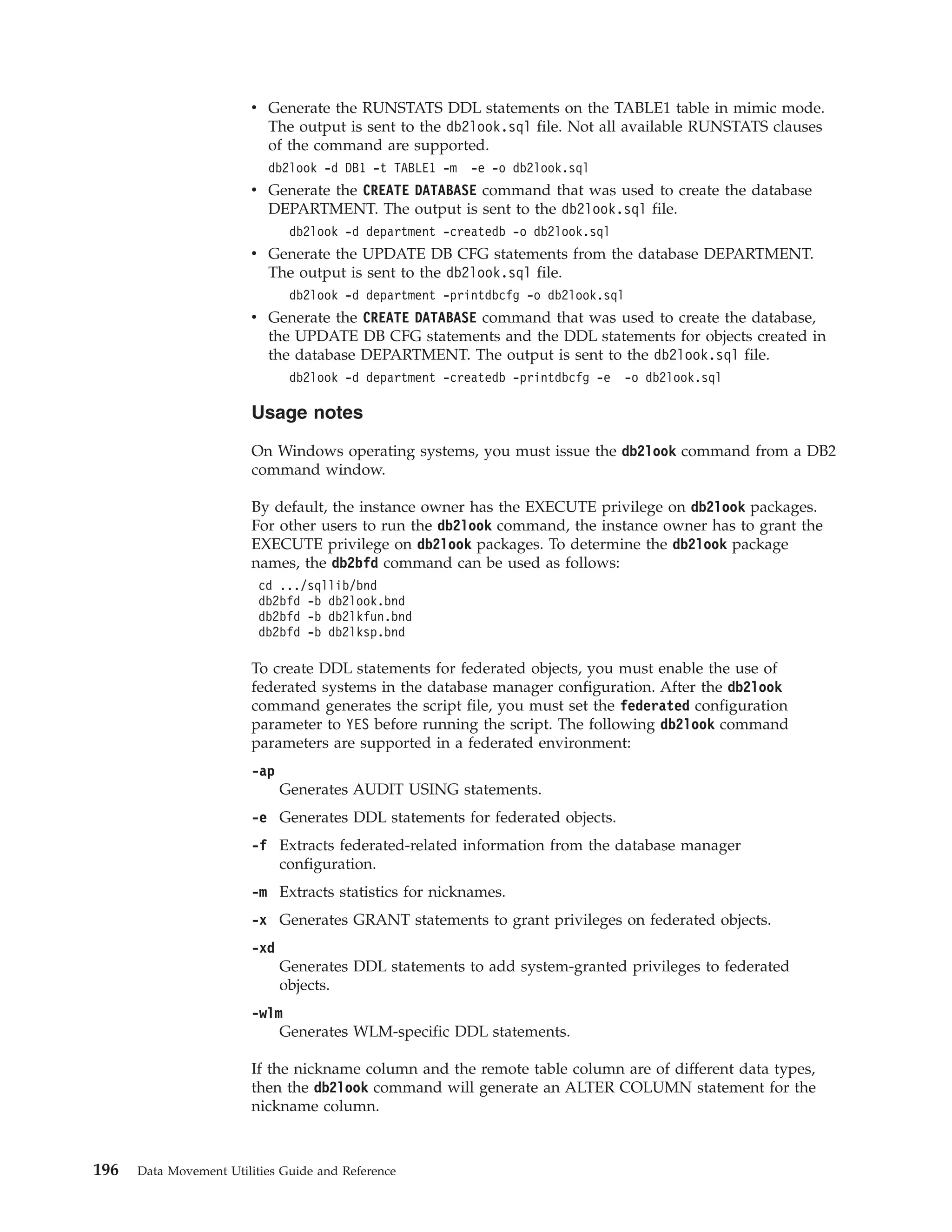 • Generate the RUNSTATS DDL statements on the TABLE1 table in mimic mode. The output is sent to the db2look.sql file. Not all available RUNSTATS clauses of the command are supported.

db2look -d DB1 -t TABLE1 -m  -e -o db2look.sql

• Generate the CREATE DATABASE command that was used to create the database DEPARTMENT. The output is sent to the db2look.sql file.

db2look -d department -createdb -o db2look.sql

• Generate the UPDATE DB CFG statements from the database DEPARTMENT. The output is sent to the db2look.sql file.

db2look -d department -printdbcfg -o db2look.sql

• Generate the CREATE DATABASE command that was used to create the database, the UPDATE DB CFG statements and the DDL statements for objects created in the database DEPARTMENT. The output is sent to the db2look.sql file.

db2look -d department -createdb -printdbcfg -e  -o db2look.sql

Usage notes

On Windows operating systems, you must issue the db2look command from a DB2 command window.

By default, the instance owner has the EXECUTE privilege on db2look packages. For other users to run the db2look command, the instance owner has to grant the EXECUTE privilege on db2look packages. To determine the db2look package names, the db2bfd command can be used as follows:

cd .../sqllib/bnd
db2bfd -b db2look.bnd
db2bfd -b db2lkfun.bnd
db2bfd -b db2lksp.bnd

To create DDL statements for federated objects, you must enable the use of federated systems in the database manager configuration. After the db2look command generates the script file, you must set the federated configuration parameter to YES before running the script. The following db2look command parameters are supported in a federated environment:

-ap
Generates AUDIT USING statements.

-e Generates DDL statements for federated objects.

-f Extracts federated-related information from the database manager configuration.

-m Extracts statistics for nicknames.

-x Generates GRANT statements to grant privileges on federated objects.

-xd
Generates DDL statements to add system-granted privileges to federated objects.

-wlm
Generates WLM-specific DDL statements.

If the nickname column and the remote table column are of different data types, then the db2look command will generate an ALTER COLUMN statement for the nickname column.

196 Data Movement Utilities Guide and Reference